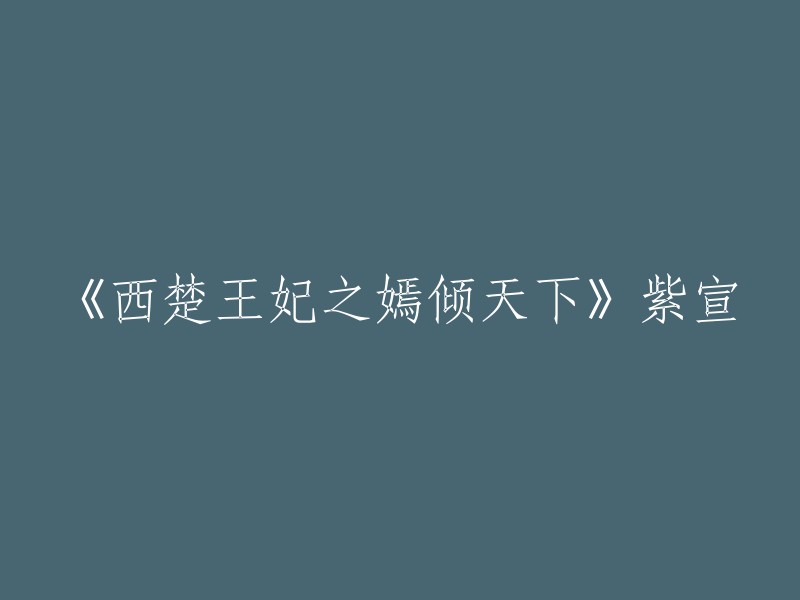 《西楚王妃之嫣倾天下》紫宣